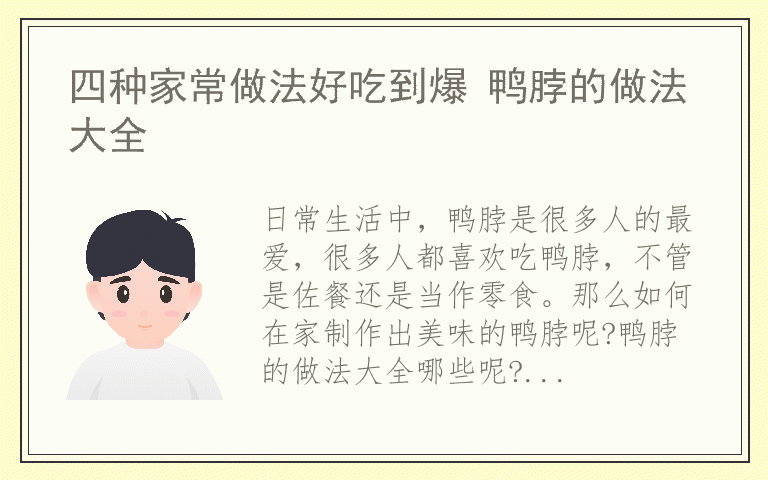 四种家常做法好吃到爆 鸭脖的做法大全

日常生活中，鸭脖是很多人的最爱，很多人都喜欢吃鸭脖，不管是佐餐还是当作零食。那么如何在家制作出美味的鸭脖呢?鸭脖的做法大全哪些呢?...